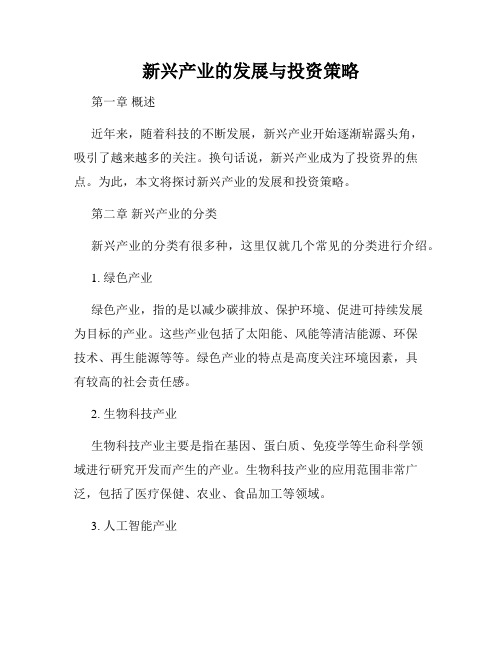 新兴产业的发展与投资策略

第一章 概述

近年来，随着科技的不断发展，新兴产业开始逐渐崭露头角，吸引了越来越多的关注。换句话说，新兴产业成为了投资界的焦点。为此，本文将探讨新兴产业的发展和投资策略。

第二章 新兴产业的分类

新兴产业的分类有很多种，这里仅就几个常见的分类进行介绍。

1. 绿色产业

绿色产业，指的是以减少碳排放、保护环境、促进可持续发展为目标的产业。这些产业包括了太阳能、风能等清洁能源、环保技术、再生能源等等。绿色产业的特点是高度关注环境因素，具有较高的社会责任感。

2. 生物科技产业

生物科技产业主要是指在基因、蛋白质、免疫学等生命科学领域进行研究开发而产生的产业。生物科技产业的应用范围非常广泛，包括了医疗保健、农业、食品加工等领域。

3. 人工智能产业